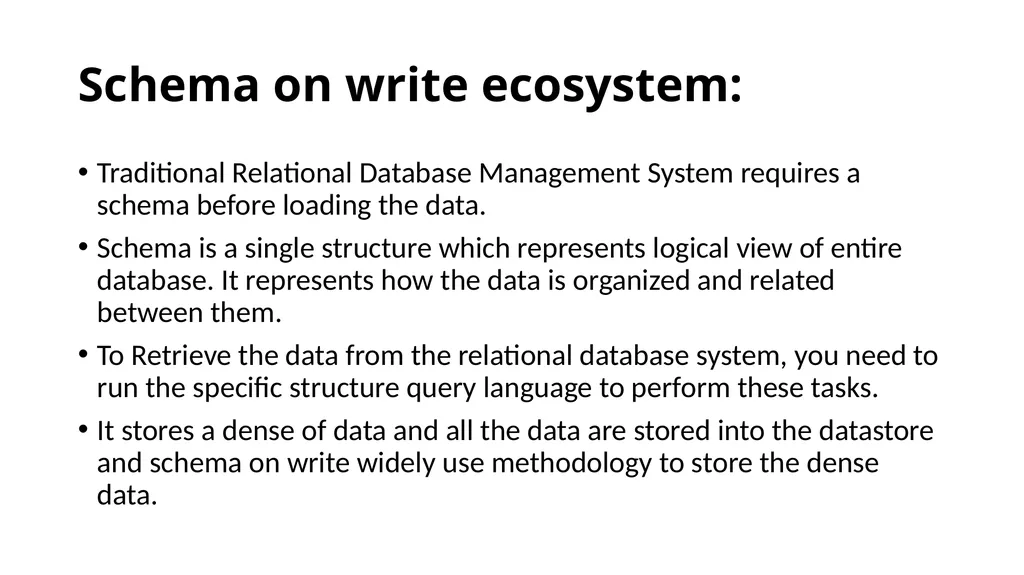 Schema on write ecosystem:

• Traditional Relational Database Management System requires a schema before loading the data.

• Schema is a single structure which represents logical view of entire database. It represents how the data is organized and related between them.

• To Retrieve the data from the relational database system, you need to run the specific structure query language to perform these tasks.

• It stores a dense of data and all the data are stored into the datastore and schema on write widely use methodology to store the dense data.